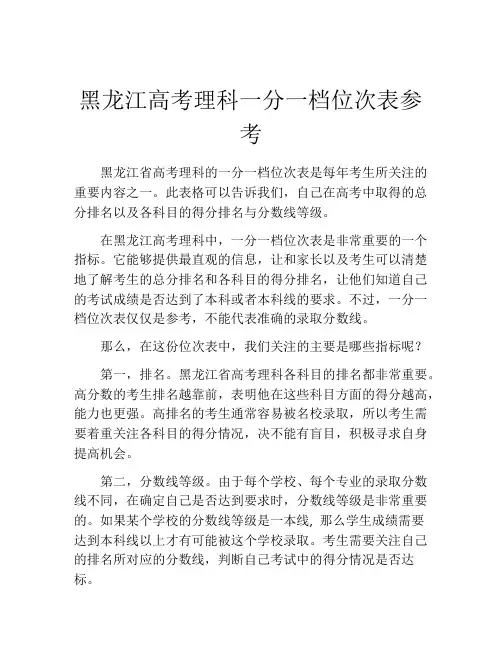 黑龙江高考理科一分一档位次表参考

黑龙江省高考理科的一分一档位次表是每年考生所关注的重要内容之一。此表格可以告诉我们，自己在高考中取得的总分排名以及各科目的得分排名与分数线等级。

在黑龙江高考理科中，一分一档位次表是非常重要的一个指标。它能够提供最直观的信息，让和家长以及考生可以清楚地了解考生的总分排名和各科目的得分排名，让他们知道自己的考试成绩是否达到了本科或者本科线的要求。不过，一分一档位次表仅仅是参考，不能代表准确的录取分数线。

那么，在这份位次表中，我们关注的主要是哪些指标呢？

第一，排名。黑龙江省高考理科各科目的排名都非常重要。高分数的考生排名越靠前，表明他在这些科目方面的得分越高，能力也更强。高排名的考生通常容易被名校录取，所以考生需要着重关注各科目的得分情况，决不能有盲目，积极寻求自身提高机会。

第二，分数线等级。由于每个学校、每个专业的录取分数线不同，在确定自己是否达到要求时，分数线等级是非常重要的。如果某个学校的分数线等级是一本线，那么学生成绩需要达到本科线以上才有可能被这个学校录取。考生需要关注自己的排名所对应的分数线，判断自己考试中的得分情况是否达标。